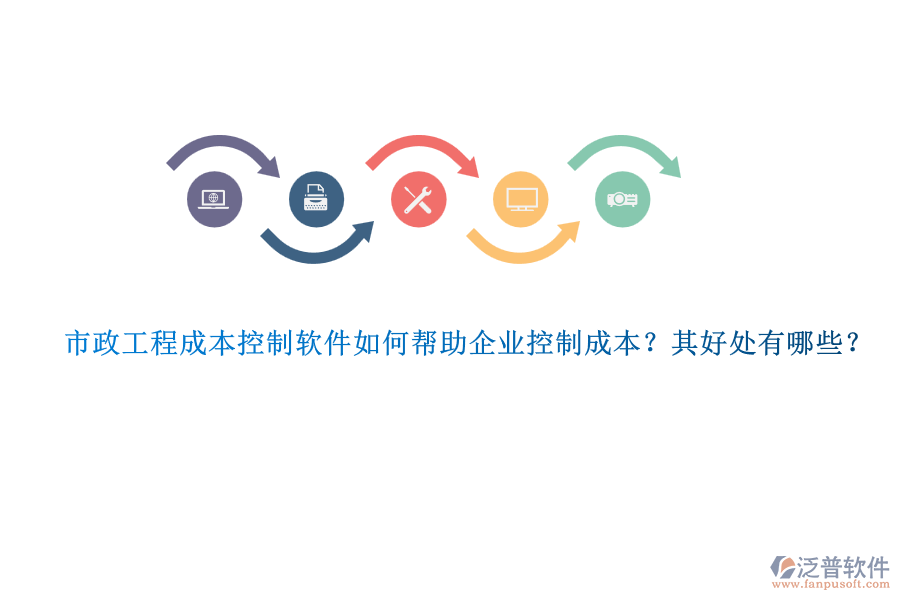 市政工程成本控制软件如何帮助企业控制成本？其好处有哪些？

泛普软件
www.fanpusoft.com